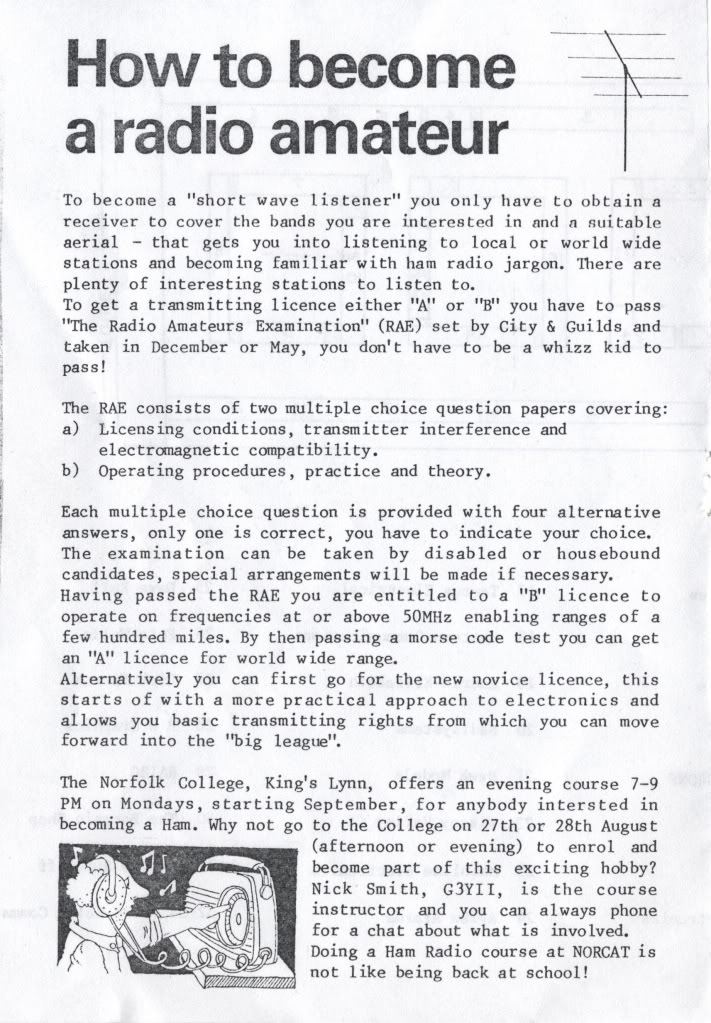 How to become a radio amateur

To become a "short wave listener" you only have to obtain a receiver to cover the bands you are interested in and a suitable aerial - that gets you into listening to local or world wide stations and becoming familiar with ham radio jargon. There are plenty of interesting stations to listen to.
To get a transmitting licence either "A" or "B" you have to pass "The Radio Amateurs Examination" (RAE) set by City & Guilds and taken in December or May, you don't have to be a whizz kid to pass!

The RAE consists of two multiple choice question papers covering:
a) Licensing conditions, transmitter interference and electromagnetic compatibility.
b) Operating procedures, practice and theory.

Each multiple choice question is provided with four alternative answers, only one is correct, you have to indicate your choice. The examination can be taken by disabled or housebound candidates, special arrangements will be made if necessary.
Having passed the RAE you are entitled to a "B" licence to operate on frequencies at or above 50MHz enabling ranges of a few hundred miles. By then passing a morse code test you can get an "A" licence for world wide range.
Alternatively you can first go for the new novice licence, this starts of with a more practical approach to electronics and allows you basic transmitting rights from which you can move forward into the "big league".

The Norfolk College, King's Lynn, offers an evening course 7-9 PM on Mondays, starting September, for anybody intersted in becoming a Ham. Why not go to the College on 27th or 28th August (afternoon or evening) to enrol and become part of this exciting hobby? Nick Smith, G3YII, is the course instructor and you can always phone for a chat about what is involved. Doing a Ham Radio course at NORCAT is not like being back at school!